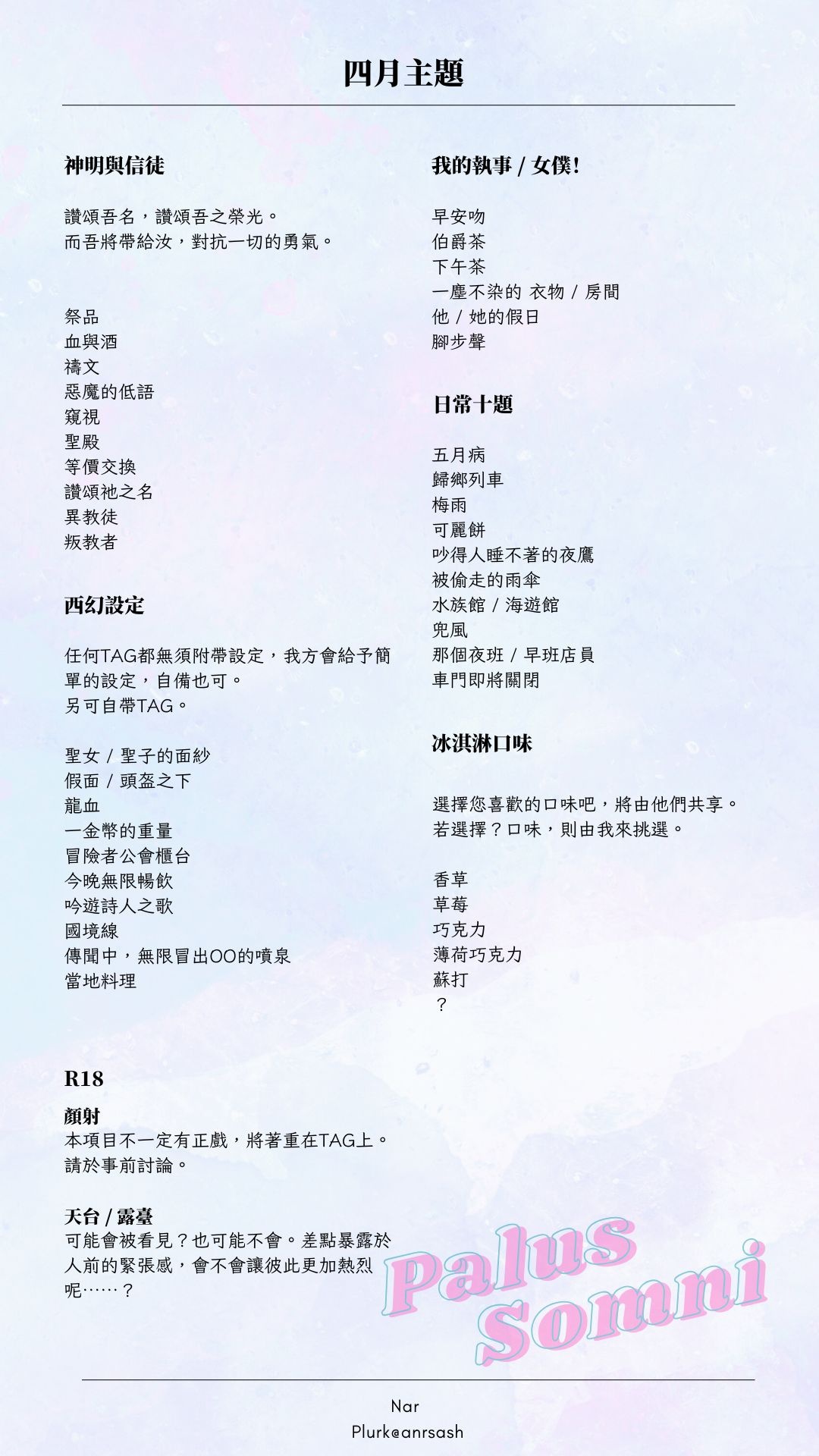 四月主題

神明與信徒

讚頌吾名，讚頌吾之榮光。
而吾將帶給汝，對抗一切的勇氣。

祭品
血與酒
禱文
惡魔的低語
窺視
聖殿
等價交換
讚頌祂之名
異教徒
叛教者

西幻設定

任何TAG都無須附帶設定，我方會給予簡單的設定，自備也可。
另可自帶TAG。

聖女 / 聖子的面紗
假面 / 頭盔之下
龍血
一金幣的重量
冒險者公會櫃台
今晚無限暢飲
吟遊詩人之歌
國境線
傳聞中，無限冒出OO的噴泉
當地料理

R18

顏射
本項目不一定有正戲，將著重在TAG上。
請於事前討論。

天台 / 露臺
可能會被看見？也可能不會。差點暴露於人前的緊張感，會不會讓彼此更加熱烈呢……？

我的執事 / 女僕!

早安吻
伯爵茶
下午茶
一塵不染的 衣物 / 房間
他 / 她的假日
腳步聲

日常十題

五月病
歸鄉列車
梅雨
可麗餅
吵得人睡不著的夜鷹
被偷走的雨傘
水族館 / 海遊館
兜風
那個夜班 / 早班店員
車門即將關閉

冰淇淋口味

選擇您喜歡的口味吧，將由他們共享。
若選擇？口味，則由我來挑選。

香草
草莓
巧克力
薄荷巧克力
蘇打
？

Palus Somni

Nar
Plurk@anrsash